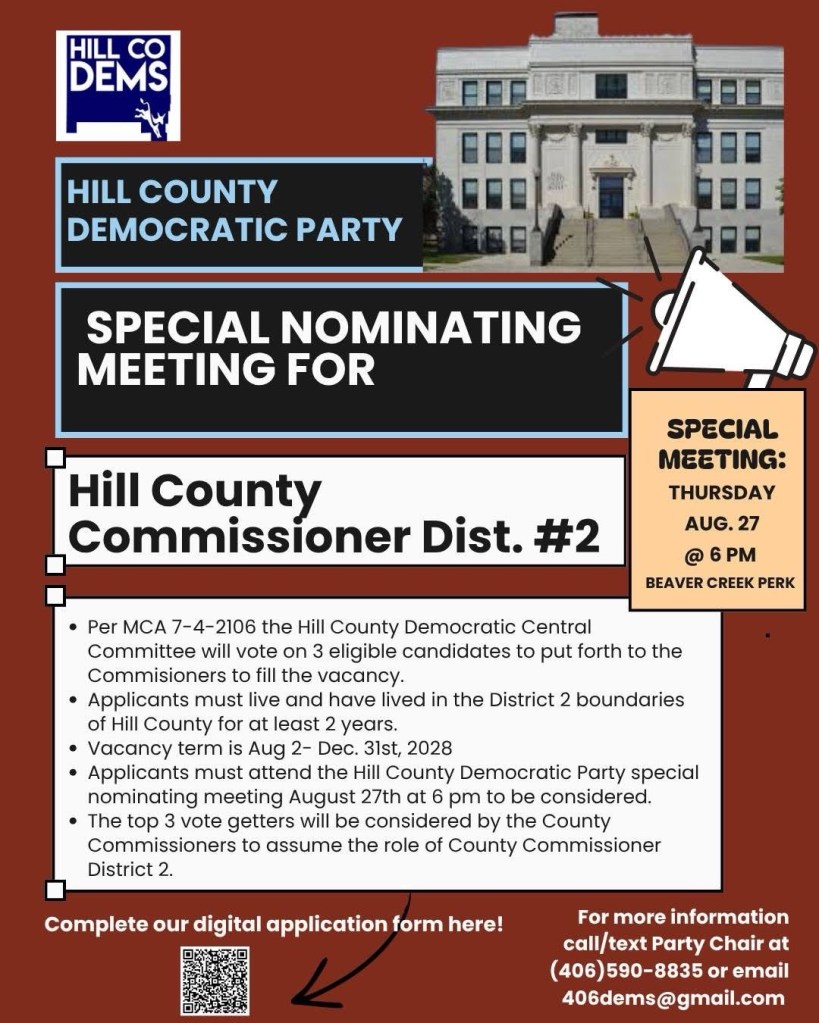 HILL CO
DEMS

HILL COUNTY
DEMOCRATIC PARTY

SPECIAL NOMINATING MEETING FOR

SPECIAL MEETING:
THURSDAY
AUG. 27
@ 6 PM
BEAVER CREEK PERK

Hill County
Commissioner Dist. #2

• Per MCA 7-4-2106 the Hill County Democratic Central Committee will vote on 3 eligible candidates to put forth to the Commisioners to fill the vacancy.
• Applicants must live and have lived in the District 2 boundaries of Hill County for at least 2 years.
• Vacancy term is Aug 2- Dec. 31st, 2028
• Applicants must attend the Hill County Democratic Party special nominating meeting August 27th at 6 pm to be considered.
• The top 3 vote getters will be considered by the County Commissioners to assume the role of County Commissioner District 2.

Complete our digital application form here!

For more information call/text Party Chair at (406)590-8835 or email 406dems@gmail.com